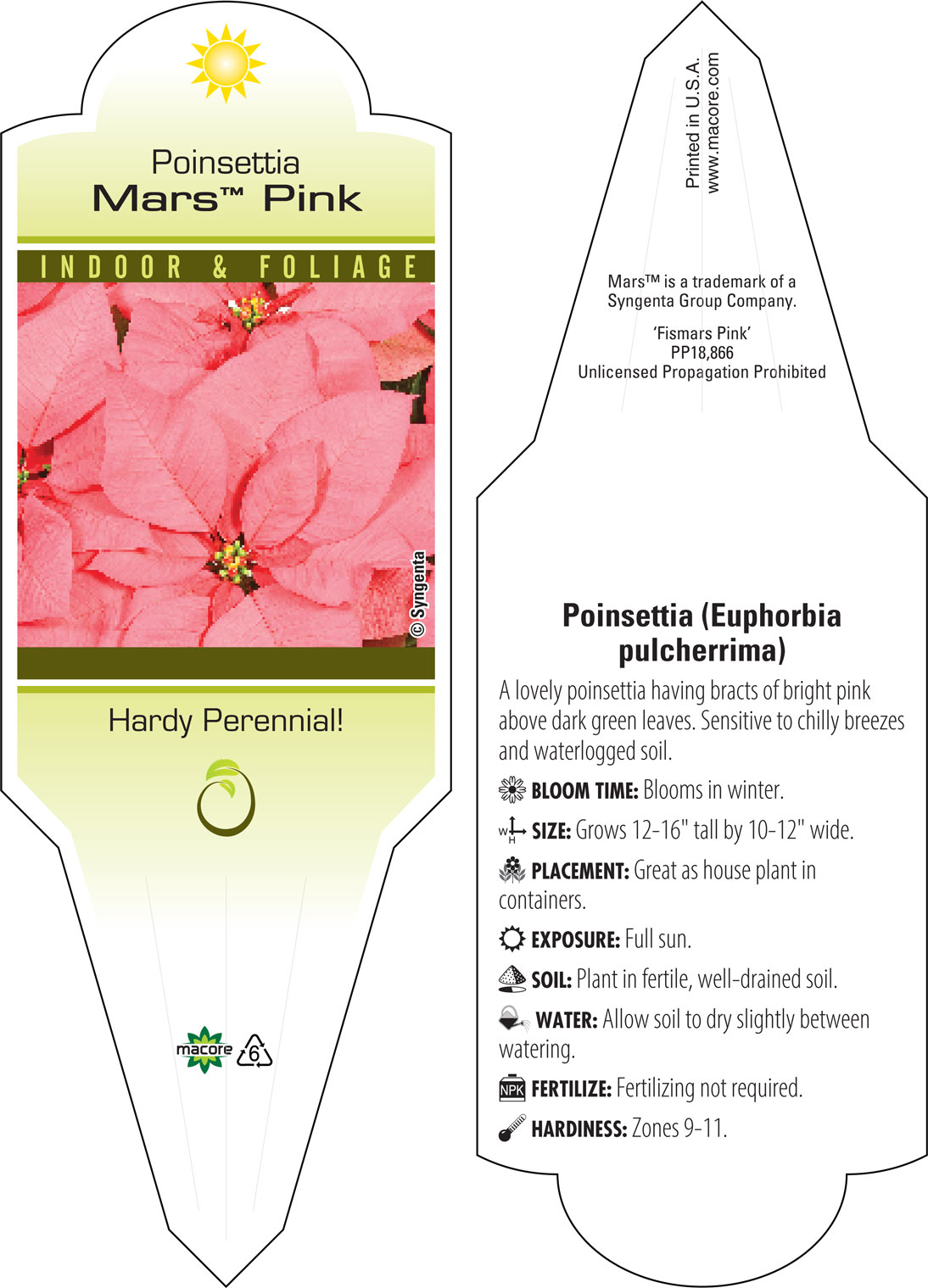 Poinsettia
Mars™ Pink

INDOOR & FOLIAGE

© Syngenta

Hardy Perennial!

macore

6

Printed in U.S.A.
www.macore.com

Mars™ is a trademark of a Syngenta Group Company.

'Fismars Pink'
PP18,866
Unlicensed Propagation Prohibited

Poinsettia (Euphorbia pulcherrima)

A lovely poinsettia having bracts of bright pink above dark green leaves. Sensitive to chilly breezes and waterlogged soil.

BLOOM TIME: Blooms in winter.

W H SIZE: Grows 12-16" tall by 10-12" wide.

PLACEMENT: Great as house plant in containers.

EXPOSURE: Full sun.

SOIL: Plant in fertile, well-drained soil.

WATER: Allow soil to dry slightly between watering.

NPK FERTILIZE: Fertilizing not required.

HARDINESS: Zones 9-11.